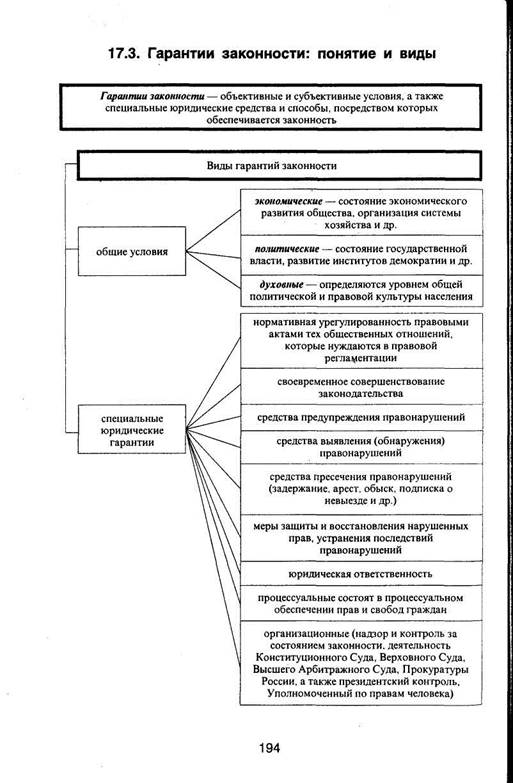 17.3. Гарантии законности: понятие и виды

Гарантии законности — объективные и субъективные условия, а также специальные юридические средства и способы, посредством которых обеспечивается законность

Виды гарантий законности

общие условия

экономические — состояние экономического развития общества, организация системы хозяйства и др.

политические — состояние государственной власти, развитие институтов демократии и др.

духовные — определяются уровнем общей политической и правовой культуры населения

специальные юридические гарантии

нормативная урегулированность правовыми актами тех общественных отношений, которые нуждаются в правовой регламентации

своевременное совершенствование законодательства

средства предупреждения правонарушений

средства выявления (обнаружения) правонарушений

средства пресечения правонарушений (задержание, арест, обыск, подписка о невыезде и др.)

меры защиты и восстановления нарушенных прав, устранения последствий правонарушений

юридическая ответственность

процессуальные состоят в процессуальном обеспечении прав и свобод граждан

организационные (надзор и контроль за состоянием законности, деятельность Конституционного Суда, Верховного Суда, Высшего Арбитражного Суда, Прокуратуры России, а также президентский контроль, Уполномоченный по правам человека)

194